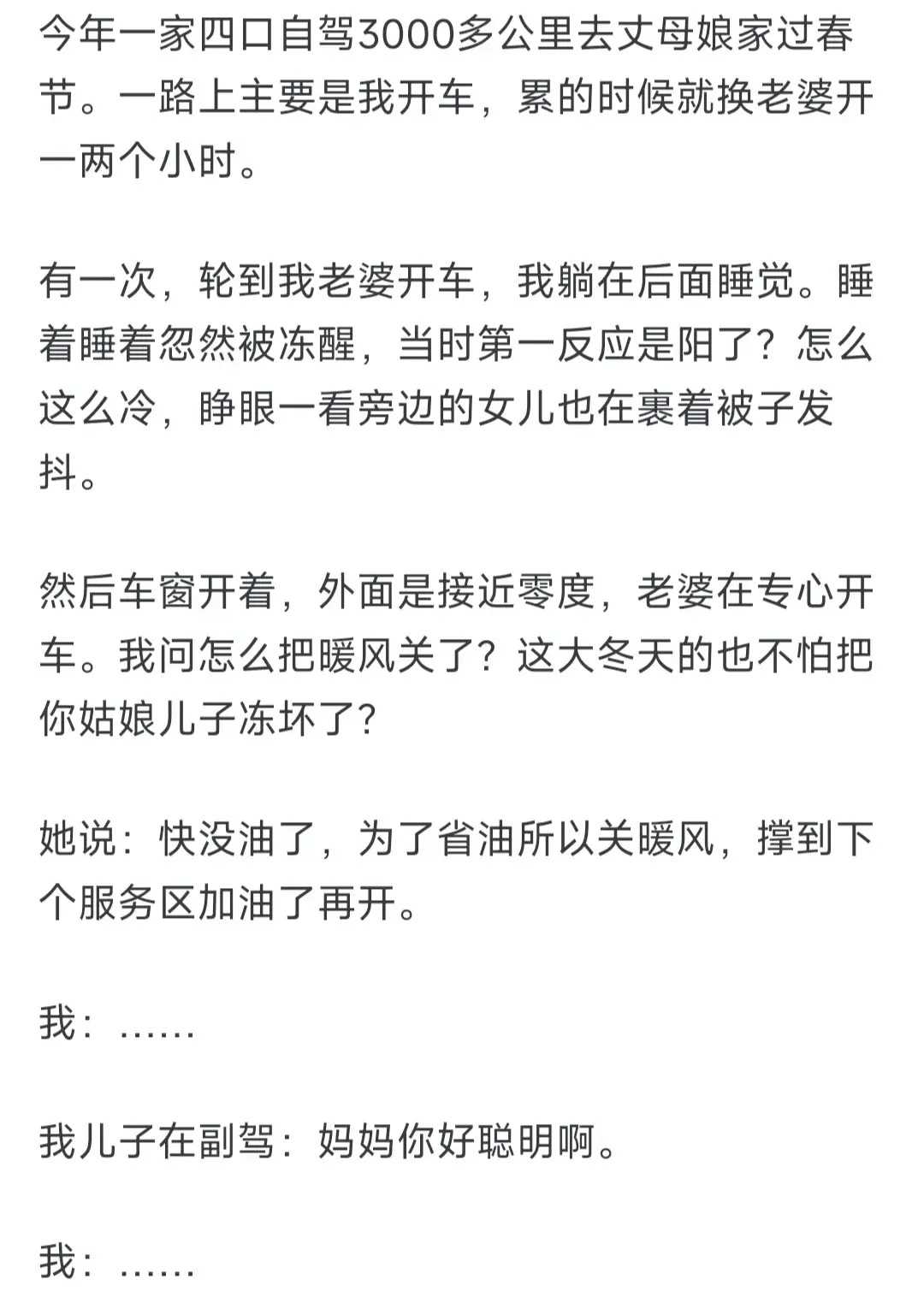 今年一家四口自驾3000多公里去丈母娘家过春节。一路上主要是我开车，累的时候就换老婆开一两个小时。

有一次，轮到我老婆开车，我躺在后面睡觉。睡着睡着忽然被冻醒，当时第一反应是阳了？怎么这么冷，睁眼一看旁边的女儿也在裹着被子发抖。

然后车窗开着，外面是接近零度，老婆在专心开车。我问怎么把暖风关了？这大冬天的也不怕把你姑娘儿子冻坏了？

她说：快没油了，为了省油所以关暖风，撑到下个服务区加油了再开。

我：……

我儿子在副驾：妈妈你好聪明啊。

我：……